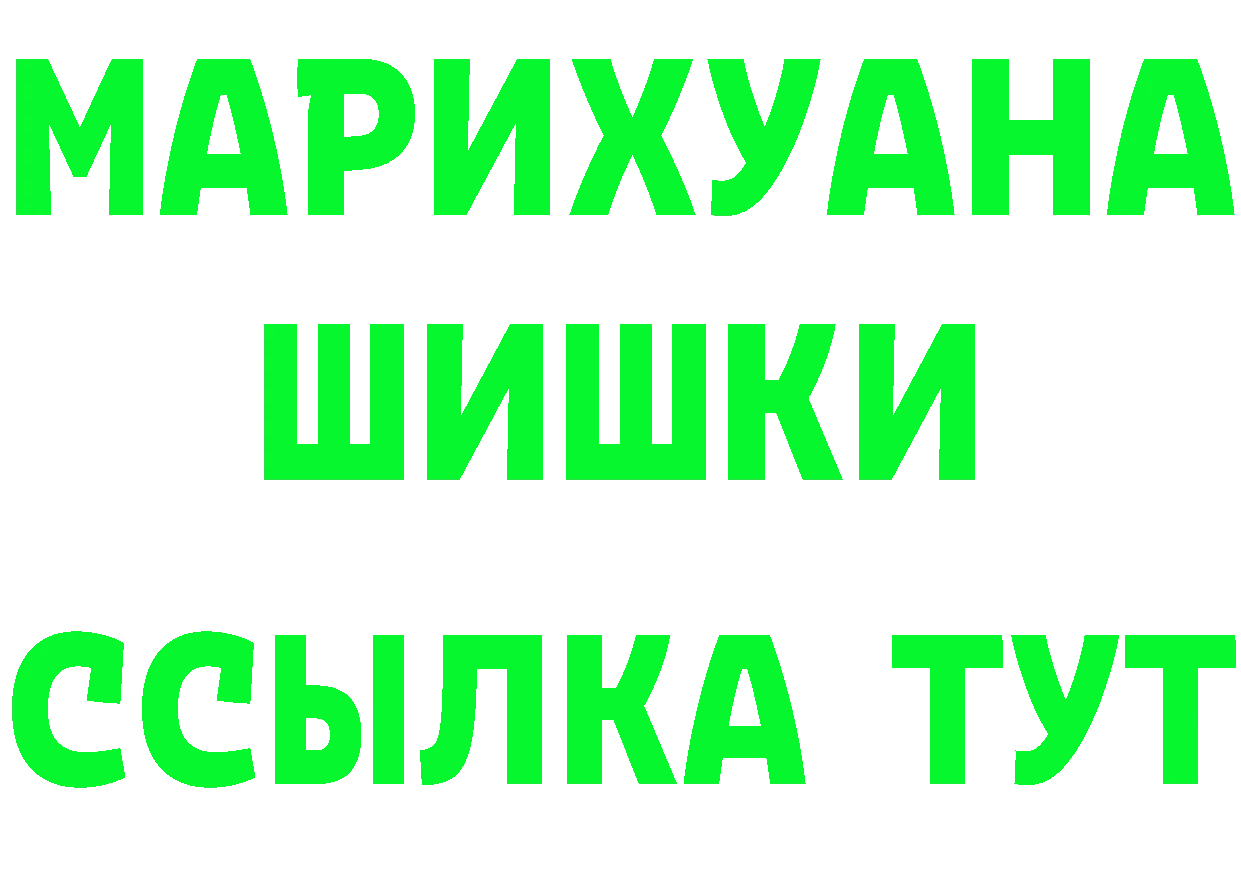 МАРИХУАНА
ШИШКИ
ССЫЛКА ТУТ